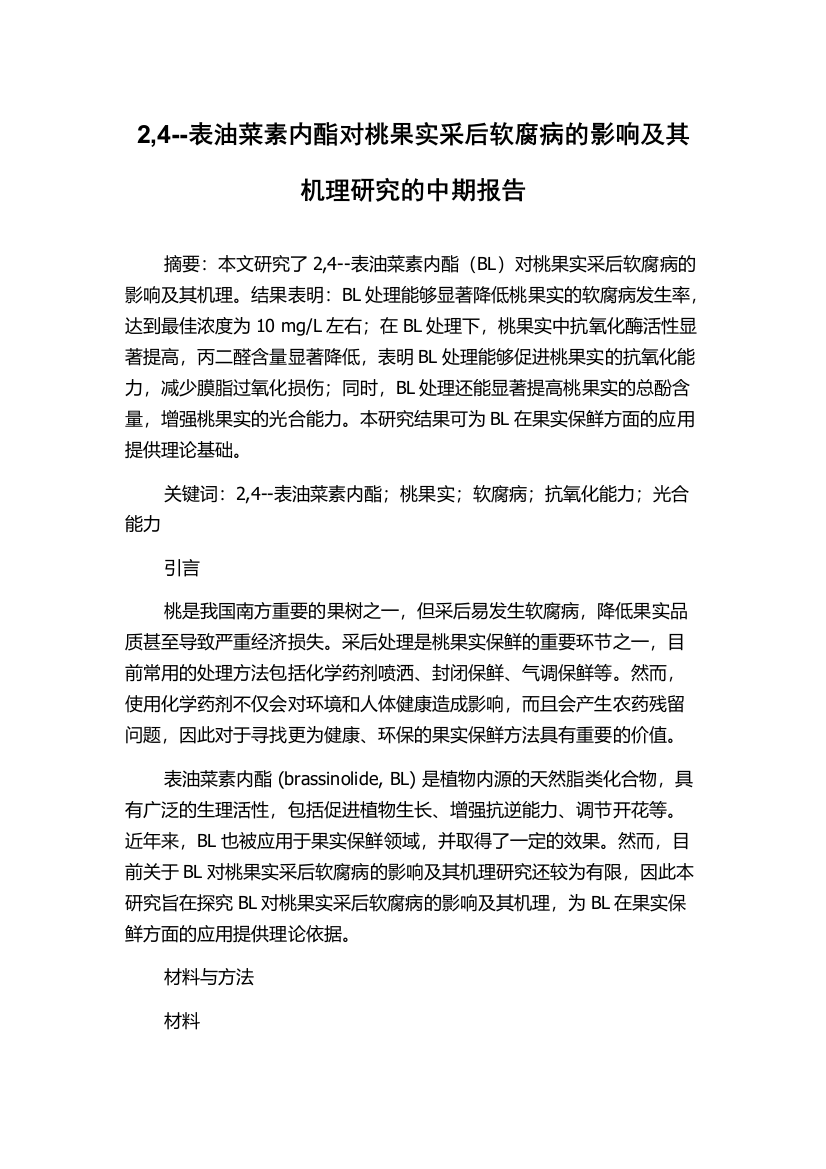 2,4--表油菜素内酯对桃果实采后软腐病的影响及其机理研究的中期报告

摘要：本文研究了 2,4--表油菜素内酯（BL）对桃果实采后软腐病的影响及其机理。结果表明：BL 处理能够显著降低桃果实的软腐病发生率，达到最佳浓度为 10 mg/L 左右；在 BL 处理下，桃果实中抗氧化酶活性显著提高，丙二醛含量显著降低，表明 BL 处理能够促进桃果实的抗氧化能力，减少膜脂过氧化损伤；同时，BL 处理还能显著提高桃果实的总酚含量，增强桃果实的光合能力。本研究结果可为 BL 在果实保鲜方面的应用提供理论基础。

关键词：2,4--表油菜素内酯；桃果实；软腐病；抗氧化能力；光合能力

引言

桃是我国南方重要的果树之一，但采后易发生软腐病，降低果实品质甚至导致严重经济损失。采后处理是桃果实保鲜的重要环节之一，目前常用的处理方法包括化学药剂喷洒、封闭保鲜、气调保鲜等。然而，使用化学药剂不仅会对环境和人体健康造成影响，而且会产生农药残留问题，因此对于寻找更为健康、环保的果实保鲜方法具有重要的价值。

表油菜素内酯 (brassinolide, BL) 是植物内源的天然脂类化合物，具有广泛的生理活性，包括促进植物生长、增强抗逆能力、调节开花等。近年来，BL 也被应用于果实保鲜领域，并取得了一定的效果。然而，目前关于 BL 对桃果实采后软腐病的影响及其机理研究还较为有限，因此本研究旨在探究 BL 对桃果实采后软腐病的影响及其机理，为 BL 在果实保鲜方面的应用提供理论依据。

材料与方法

材料